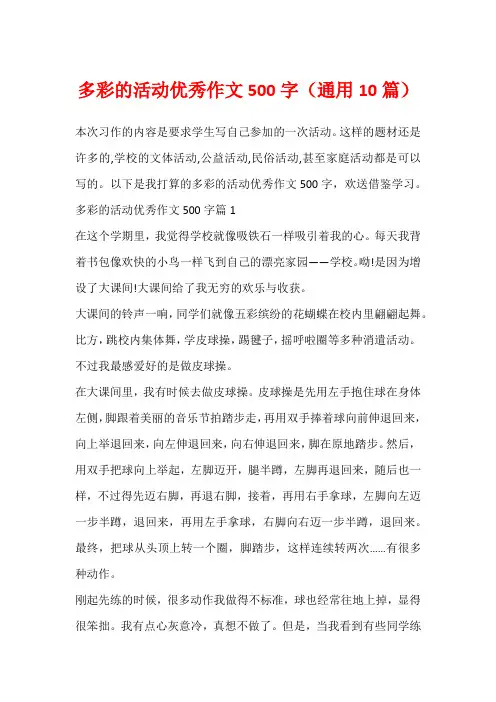 多彩的活动优秀作文 500 字（通用 10 篇）

本次习作的内容是要求学生写自己参加的一次活动。这样的题材还是许多的,学校的文体活动,公益活动,民俗活动,甚至家庭活动都是可以写的。以下是我打算的多彩的活动优秀作文 500 字，欢送借鉴学习。

多彩的活动优秀作文 500 字篇 1

在这个学期里，我觉得学校就像吸铁石一样吸引着我的心。每天我背着书包像欢快的小鸟一样飞到自己的漂亮家园——学校。呦!是因为增设了大课间!大课间给了我无穷的欢乐与收获。

大课间的铃声一响，同学们就像五彩缤纷的花蝴蝶在校内里翩翩起舞。比方，跳校内集体舞，学皮球操，踢毽子，摇呼啦圈等多种消遣活动。不过我最感爱好的是做皮球操。

在大课间里，我有时候去做皮球操。皮球操是先用左手抱住球在身体左侧，脚跟着美丽的音乐节拍踏步走，再用双手捧着球向前伸退回来，向上举退回来，向左伸退回来，向右伸退回来，脚在原地踏步。然后，用双手把球向上举起，左脚迈开，腿半蹲，左脚再退回来，随后也一样，不过得先迈右脚，再退右脚，接着，再用右手拿球，左脚向左迈一步半蹲，退回来，再用左手拿球，右脚向右迈一步半蹲，退回来。最终，把球从头顶上转一个圈，脚踏步，这样连续转两次......有很多种动作。

刚起先练的时候，很多动作我做得不标准，球也经常往地上掉，显得很笨拙。我有点心灰意冷，真想不做了。但是，当我看到有些同学练